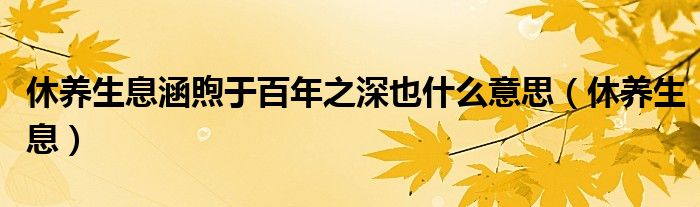 休养生息涵煦于百年之深也什么意思（休养生息）